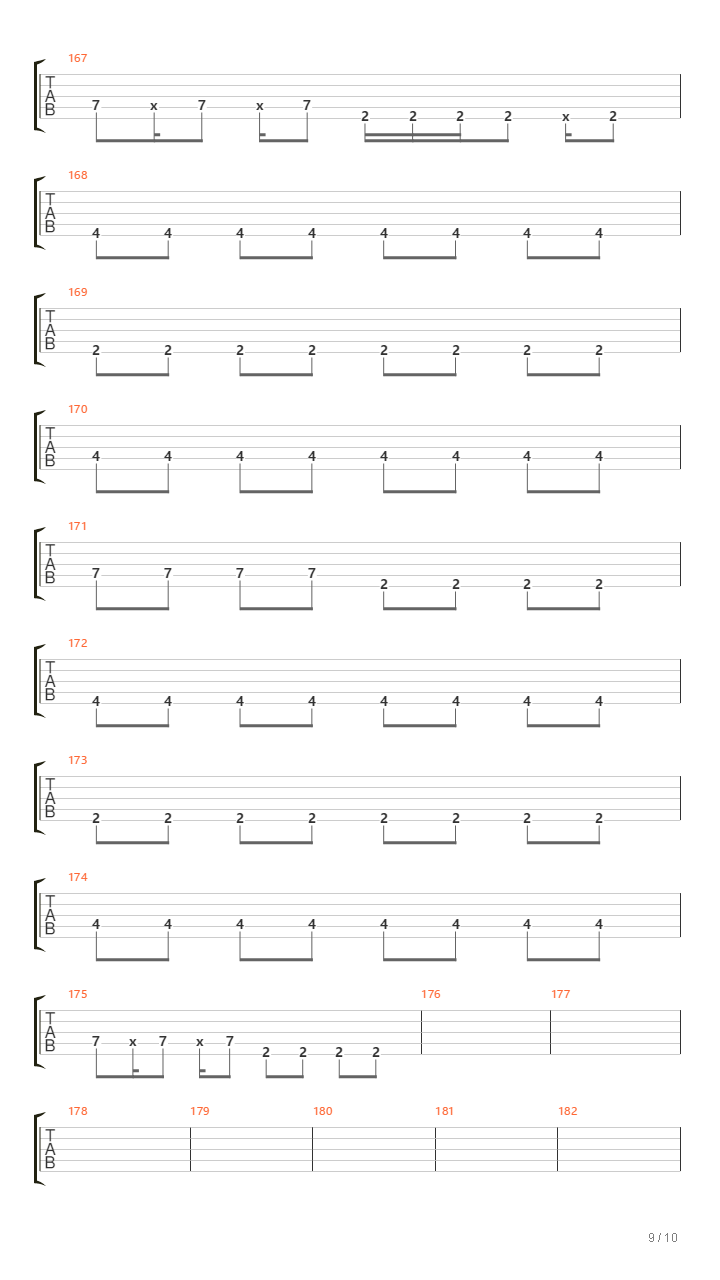 167
T
A
B
7 x 7 x 7 2 2 2 2 x 2

168
T
A
B
4 4 4 4 4 4 4 4

169
T
A
B
2 2 2 2 2 2 2 2

170
T
A
B
4 4 4 4 4 4 4 4

171
T
A
B
7 7 7 7 2 2 2 2

172
T
A
B
4 4 4 4 4 4 4 4

173
T
A
B
2 2 2 2 2 2 2 2

174
T
A
B
4 4 4 4 4 4 4 4

175 176 177
T
A
B
7 x 7 x 7 2 2 2 2

178 179 180 181 182
T
A
B

9 / 10